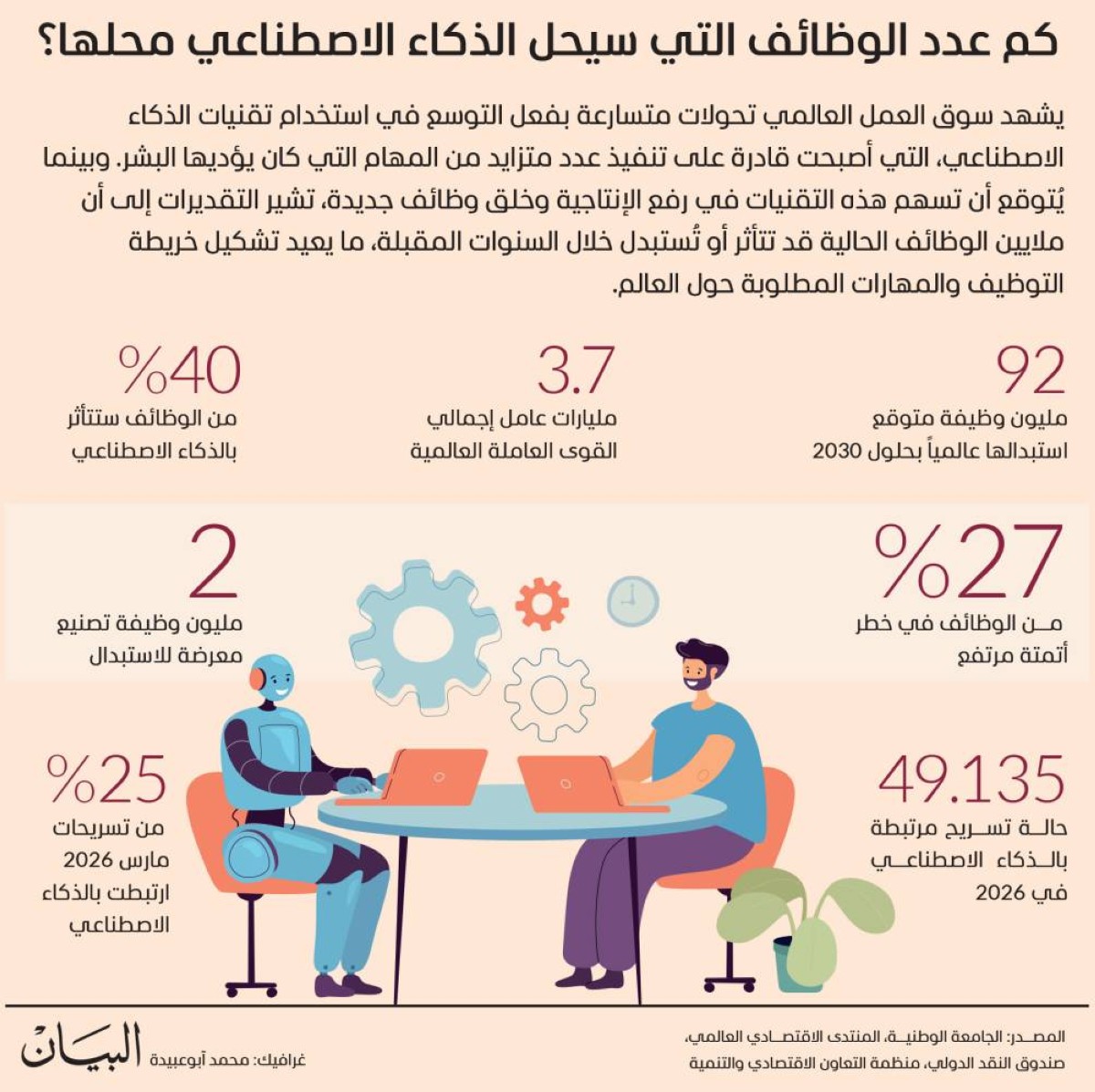 كم عدد الوظائف التي سيحل الذكاء الاصطناعي محلها؟

يشهد سوق العمل العالمي تحولات متسارعة بفعل التوسع في استخدام تقنيات الذكاء الاصطناعي، التي أصبحت قادرة على تنفيذ عدد متزايد من المهام التي كان يؤديها البشر. وبينما يُتوقع أن تسهم هذه التقنيات في رفع الإنتاجية وخلق وظائف جديدة، تشير التقديرات إلى أن ملايين الوظائف الحالية قد تتأثر أو تُستبدل خلال السنوات المقبلة، ما يعيد تشكيل خريطة التوظيف والمهارات المطلوبة حول العالم.

92
مليون وظيفة متوقع استبدالها عالمياً بحلول 2030

3.7
مليارات عامل إجمالي القوى العاملة العالمية

%40
من الوظائف ستتأثر بالذكاء الاصطناعي

%27
من الوظائف في خطر أتمتة مرتفع

2
مليون وظيفة تصنيع معرضة للاستبدال

49.135
حالة تسريح مرتبطة بالذكاء الاصطناعي في 2026

%25
من تسريحات مارس 2026 ارتبطت بالذكاء الاصطناعي

المصدر: الجامعة الوطنية، المنتدى الاقتصادي العالمي، صندوق النقد الدولي، منظمة التعاون الاقتصادي والتنمية

غرافيك: محمد أبوعبيدة

البيان